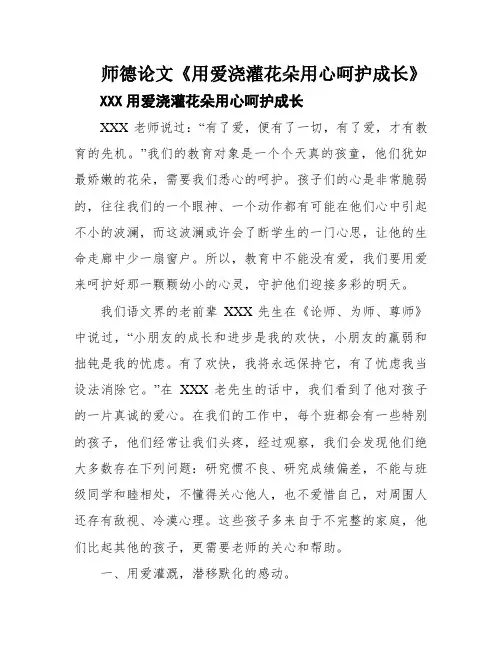 师德论文《用爱浇灌花朵用心呵护成长》

XXX 用爱浇灌花朵用心呵护成长

XXX 老师说过：“有了爱，便有了一切，有了爱，才有教育的先机。”我们的教育对象是一个个天真的孩童，他们犹如最娇嫩的花朵，需要我们悉心的呵护。孩子们的心是非常脆弱的，往往我们的一个眼神、一个动作都有可能在他们心中引起不小的波澜，而这波澜或许会了断学生的一门心思，让他的生命走廊中少一扇窗户。所以，教育中不能没有爱，我们要用爱来呵护好那一颗颗幼小的心灵，守护他们迎接多彩的明天。

我们语文界的老前辈 XXX 先生在《论师、为师、尊师》中说过，“小朋友的成长和进步是我的欢快，小朋友的羸弱和拙钝是我的忧虑。有了欢快，我将永远保持它，有了忧虑我当设法消除它。”在 XXX 老先生的话中，我们看到了他对孩子的一片真诚的爱心。在我们的工作中，每个班都会有一些特别的孩子，他们经常让我们头疼，经过观察，我们会发现他们绝大多数存在下列问题：研究惯不良、研究成绩偏差，不能与班级同学和睦相处，不懂得关心他人，也不爱惜自己，对周围人还存有敌视、冷漠心理。这些孩子多来自于不完整的家庭，他们比起其他的孩子，更需要老师的关心和帮助。

一、用爱灌溉，潜移默化的感动。